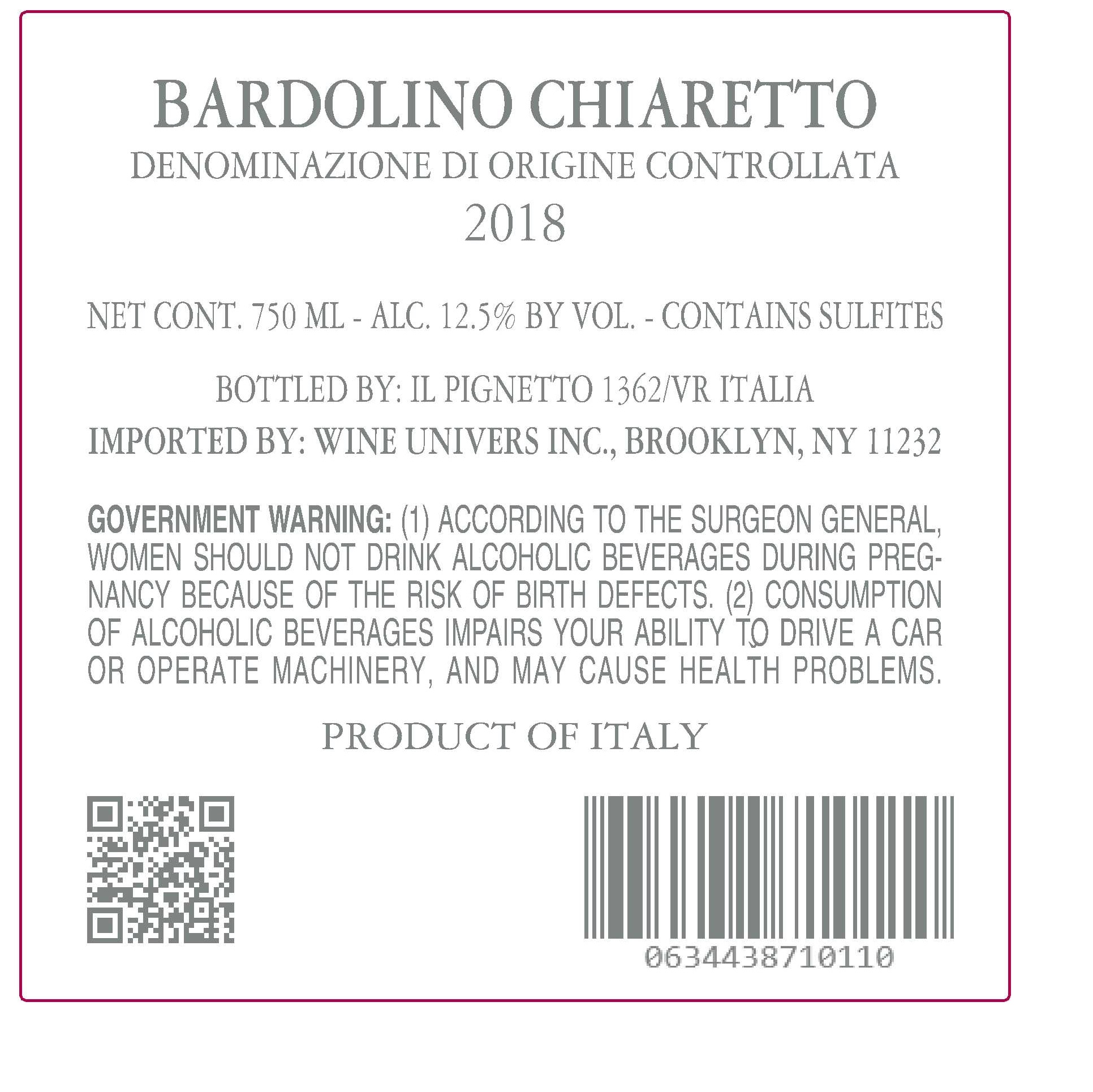 BARDOLINO CHIARETTO
DENOMINAZIONE DI ORIGINE CONTROLLATA
2018

NET CONT. 750 ML - ALC. 12.5% BY VOL. - CONTAINS SULFITES

BOTTLED BY: IL PIGNETTO 1362/VR ITALIA
IMPORTED BY: WINE UNIVERS INC., BROOKLYN, NY 11232

GOVERNMENT WARNING: (1) ACCORDING TO THE SURGEON GENERAL, WOMEN SHOULD NOT DRINK ALCOHOLIC BEVERAGES DURING PREGNANCY BECAUSE OF THE RISK OF BIRTH DEFECTS. (2) CONSUMPTION OF ALCOHOLIC BEVERAGES IMPAIRS YOUR ABILITY TO DRIVE A CAR OR OPERATE MACHINERY, AND MAY CAUSE HEALTH PROBLEMS.

PRODUCT OF ITALY

0634438710110